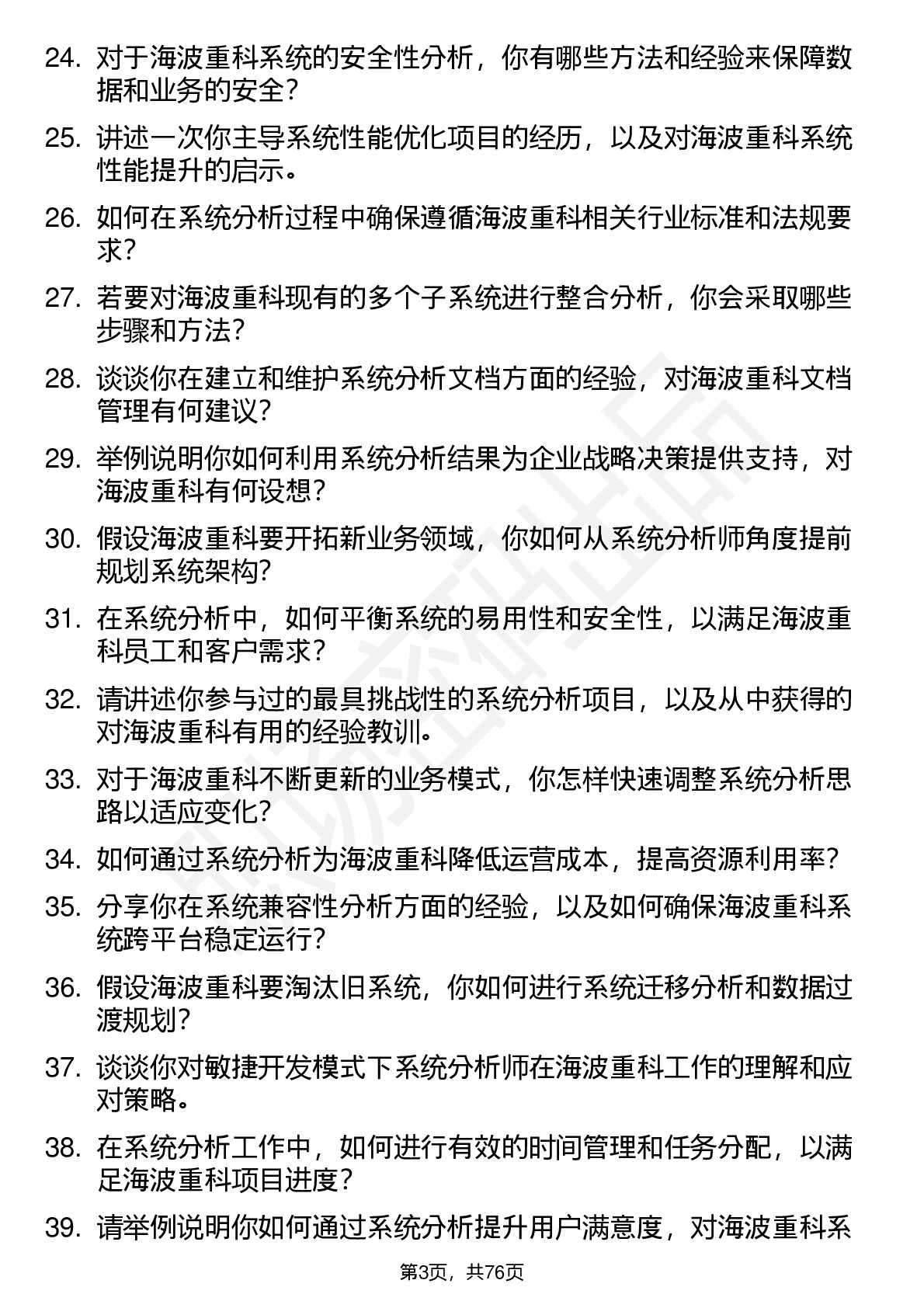 24. 对于海波重科系统的安全性分析，你有哪些方法和经验来保障数据和业务的安全？

25. 讲述一次你主导系统性能优化项目的经历，以及对海波重科系统性能提升的启示。

26. 如何在系统分析过程中确保遵循海波重科相关行业标准和法规要求？

27. 若要对海波重科现有的多个子系统进行整合分析，你会采取哪些步骤和方法？

28. 谈谈你在建立和维护系统分析文档方面的经验，对海波重科文档管理有何建议？

29. 举例说明你如何利用系统分析结果为企业战略决策提供支持，对海波重科有何设想？

30. 假设海波重科要开拓新业务领域，你如何从系统分析师角度提前规划系统架构？

31. 在系统分析中，如何平衡系统的易用性和安全性，以满足海波重科员工和客户需求？

32. 请讲述你参与过的最具挑战性的系统分析项目，以及从中获得的对海波重科有用的经验教训。

33. 对于海波重科不断更新的业务模式，你怎样快速调整系统分析思路以适应变化？

34. 如何通过系统分析为海波重科降低运营成本，提高资源利用率？

35. 分享你在系统兼容性分析方面的经验，以及如何确保海波重科系统跨平台稳定运行？

36. 假设海波重科要淘汰旧系统，你如何进行系统迁移分析和数据过渡规划？

37. 谈谈你对敏捷开发模式下系统分析师在海波重科工作的理解和应对策略。

38. 在系统分析工作中，如何进行有效的时间管理和任务分配，以满足海波重科项目进度？

39. 请举例说明你如何通过系统分析提升用户满意度，对海波重科系

第3页，共76页